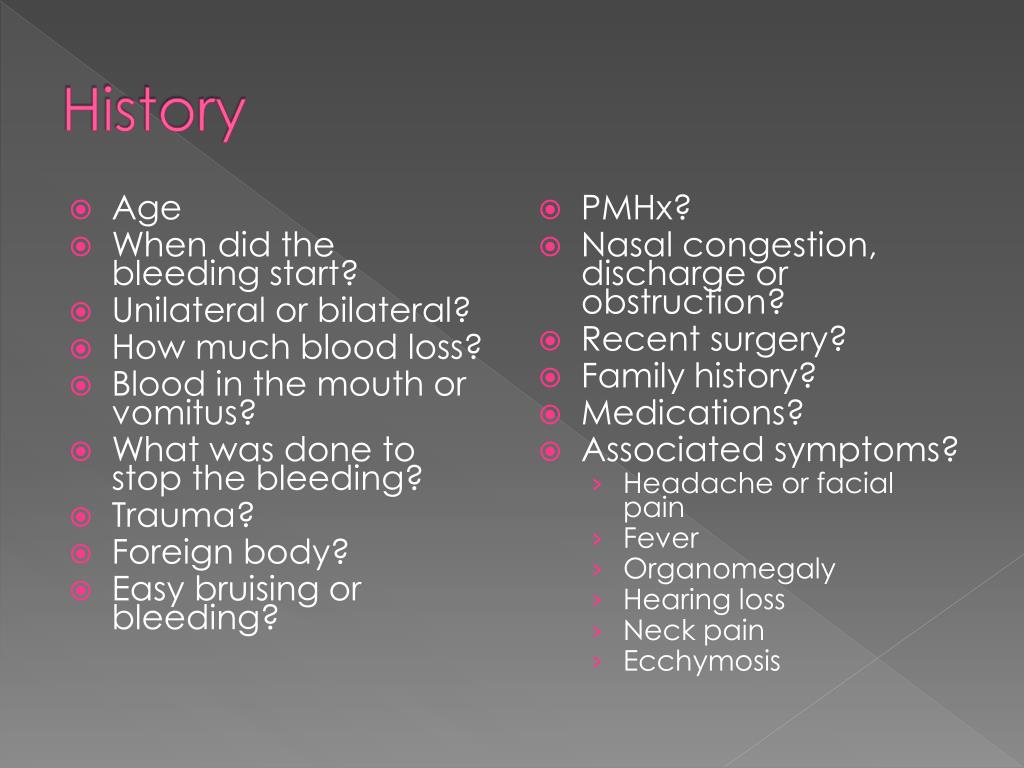 History

Age
When did the bleeding start?
Unilateral or bilateral?
How much blood loss?
Blood in the mouth or vomitus?
What was done to stop the bleeding?
Trauma?
Foreign body?
Easy bruising or bleeding?

PMHx?
Nasal congestion, discharge or obstruction?
Recent surgery?
Family history?
Medications?
Associated symptoms?
› Headache or facial pain
› Fever
› Organomegaly
› Hearing loss
› Neck pain
› Ecchymosis